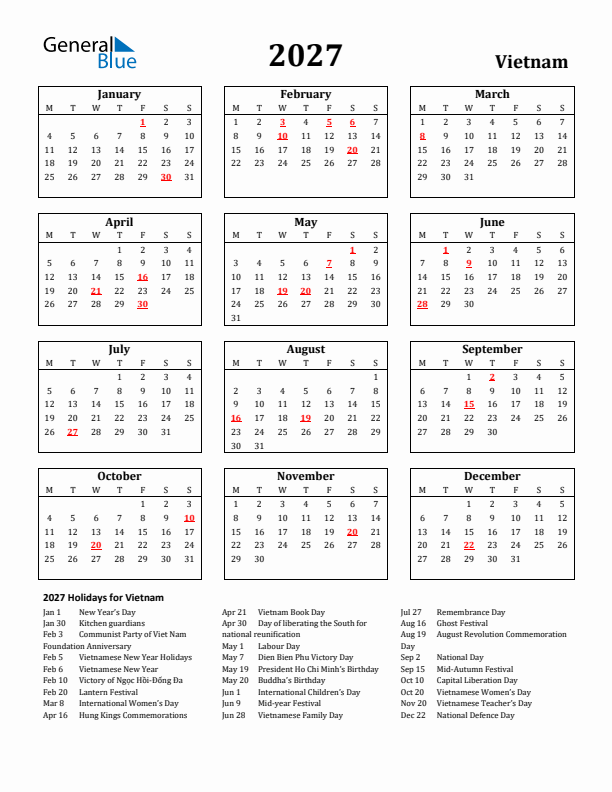 General Blue

2027

Vietnam

January

| M | T | W | T | F | S | S |
|---|---|---|---|---|---|---|
| | | | | 1 | 2 | 3 |
| 4 | 5 | 6 | 7 | 8 | 9 | 10 |
| 11 | 12 | 13 | 14 | 15 | 16 | 17 |
| 18 | 19 | 20 | 21 | 22 | 23 | 24 |
| 25 | 26 | 27 | 28 | 29 | 30 | 31 |

February

| M | T | W | T | F | S | S |
|---|---|---|---|---|---|---|
| 1 | 2 | 3 | 4 | 5 | 6 | 7 |
| 8 | 9 | 10 | 11 | 12 | 13 | 14 |
| 15 | 16 | 17 | 18 | 19 | 20 | 21 |
| 22 | 23 | 24 | 25 | 26 | 27 | 28 |

March

| M | T | W | T | F | S | S |
|---|---|---|---|---|---|---|
| 1 | 2 | 3 | 4 | 5 | 6 | 7 |
| 8 | 9 | 10 | 11 | 12 | 13 | 14 |
| 15 | 16 | 17 | 18 | 19 | 20 | 21 |
| 22 | 23 | 24 | 25 | 26 | 27 | 28 |
| 29 | 30 | 31 | | | | |

April

| M | T | W | T | F | S | S |
|---|---|---|---|---|---|---|
| | | | 1 | 2 | 3 | 4 |
| 5 | 6 | 7 | 8 | 9 | 10 | 11 |
| 12 | 13 | 14 | 15 | 16 | 17 | 18 |
| 19 | 20 | 21 | 22 | 23 | 24 | 25 |
| 26 | 27 | 28 | 29 | 30 | | |

May

| M | T | W | T | F | S | S |
|---|---|---|---|---|---|---|
| | | | | | 1 | 2 |
| 3 | 4 | 5 | 6 | 7 | 8 | 9 |
| 10 | 11 | 12 | 13 | 14 | 15 | 16 |
| 17 | 18 | 19 | 20 | 21 | 22 | 23 |
| 24 | 25 | 26 | 27 | 28 | 29 | 30 |
| 31 | | | | | | |

June

| M | T | W | T | F | S | S |
|---|---|---|---|---|---|---|
| | 1 | 2 | 3 | 4 | 5 | 6 |
| 7 | 8 | 9 | 10 | 11 | 12 | 13 |
| 14 | 15 | 16 | 17 | 18 | 19 | 20 |
| 21 | 22 | 23 | 24 | 25 | 26 | 27 |
| 28 | 29 | 30 | | | | |

July

| M | T | W | T | F | S | S |
|---|---|---|---|---|---|---|
| | | | 1 | 2 | 3 | 4 |
| 5 | 6 | 7 | 8 | 9 | 10 | 11 |
| 12 | 13 | 14 | 15 | 16 | 17 | 18 |
| 19 | 20 | 21 | 22 | 23 | 24 | 25 |
| 26 | 27 | 28 | 29 | 30 | 31 | |

August

| M | T | W | T | F | S | S |
|---|---|---|---|---|---|---|
| | | | | | | 1 |
| 2 | 3 | 4 | 5 | 6 | 7 | 8 |
| 9 | 10 | 11 | 12 | 13 | 14 | 15 |
| 16 | 17 | 18 | 19 | 20 | 21 | 22 |
| 23 | 24 | 25 | 26 | 27 | 28 | 29 |
| 30 | 31 | | | | | |

September

| M | T | W | T | F | S | S |
|---|---|---|---|---|---|---|
| | | 1 | 2 | 3 | 4 | 5 |
| 6 | 7 | 8 | 9 | 10 | 11 | 12 |
| 13 | 14 | 15 | 16 | 17 | 18 | 19 |
| 20 | 21 | 22 | 23 | 24 | 25 | 26 |
| 27 | 28 | 29 | 30 | | | |

October

| M | T | W | T | F | S | S |
|---|---|---|---|---|---|---|
| | | | | 1 | 2 | 3 |
| 4 | 5 | 6 | 7 | 8 | 9 | 10 |
| 11 | 12 | 13 | 14 | 15 | 16 | 17 |
| 18 | 19 | 20 | 21 | 22 | 23 | 24 |
| 25 | 26 | 27 | 28 | 29 | 30 | 31 |

November

| M | T | W | T | F | S | S |
|---|---|---|---|---|---|---|
| 1 | 2 | 3 | 4 | 5 | 6 | 7 |
| 8 | 9 | 10 | 11 | 12 | 13 | 14 |
| 15 | 16 | 17 | 18 | 19 | 20 | 21 |
| 22 | 23 | 24 | 25 | 26 | 27 | 28 |
| 29 | 30 | | | | | |

December

| M | T | W | T | F | S | S |
|---|---|---|---|---|---|---|
| | | 1 | 2 | 3 | 4 | 5 |
| 6 | 7 | 8 | 9 | 10 | 11 | 12 |
| 13 | 14 | 15 | 16 | 17 | 18 | 19 |
| 20 | 21 | 22 | 23 | 24 | 25 | 26 |
| 27 | 28 | 29 | 30 | 31 | | |

2027 Holidays for Vietnam

Jan 1 New Year's Day
Jan 30 Kitchen guardians
Feb 3 Communist Party of Viet Nam Foundation Anniversary
Feb 5 Vietnamese New Year Holidays
Feb 6 Vietnamese New Year
Feb 10 Victory of Ngọc Hồi-Đống Đa
Feb 20 Lantern Festival
Mar 8 International Women's Day
Apr 16 Hung Kings Commemorations

Apr 21 Vietnam Book Day
Apr 30 Day of liberating the South for national reunification
May 1 Labour Day
May 7 Dien Bien Phu Victory Day
May 19 President Ho Chi Minh's Birthday
May 20 Buddha's Birthday
Jun 1 International Children's Day
Jun 9 Mid-year Festival
Jun 28 Vietnamese Family Day

Jul 27 Remembrance Day
Aug 16 Ghost Festival
Aug 19 August Revolution Commemoration Day
Sep 2 National Day
Sep 15 Mid-Autumn Festival
Oct 10 Capital Liberation Day
Oct 20 Vietnamese Women's Day
Nov 20 Vietnamese Teacher's Day
Dec 22 National Defence Day